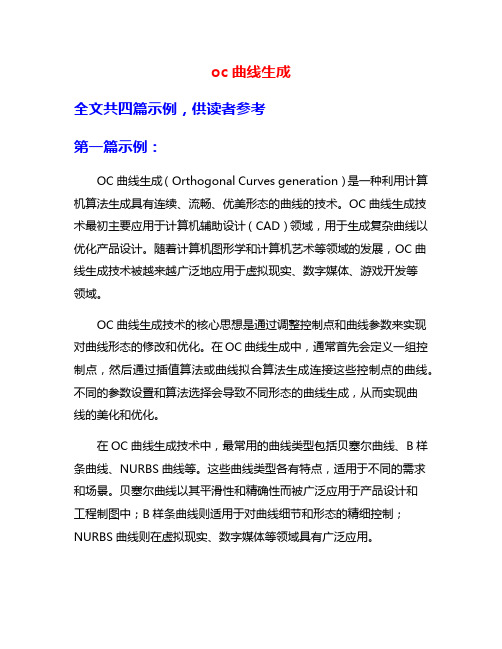 oc 曲线生成

全文共四篇示例，供读者参考

第一篇示例：

OC 曲线生成（Orthogonal Curves generation）是一种利用计算机算法生成具有连续、流畅、优美形态的曲线的技术。OC 曲线生成技术最初主要应用于计算机辅助设计（CAD）领域，用于生成复杂曲线以优化产品设计。随着计算机图形学和计算机艺术等领域的发展，OC 曲线生成技术被越来越广泛地应用于虚拟现实、数字媒体、游戏开发等领域。

OC 曲线生成技术的核心思想是通过调整控制点和曲线参数来实现对曲线形态的修改和优化。在 OC 曲线生成中，通常首先会定义一组控制点，然后通过插值算法或曲线拟合算法生成连接这些控制点的曲线。不同的参数设置和算法选择会导致不同形态的曲线生成，从而实现曲线的美化和优化。

在 OC 曲线生成技术中，最常用的曲线类型包括贝塞尔曲线、B 样条曲线、NURBS 曲线等。这些曲线类型各有特点，适用于不同的需求和场景。贝塞尔曲线以其平滑性和精确性而被广泛应用于产品设计和工程制图中；B 样条曲线则适用于对曲线细节和形态的精细控制；NURBS 曲线则在虚拟现实、数字媒体等领域具有广泛应用。